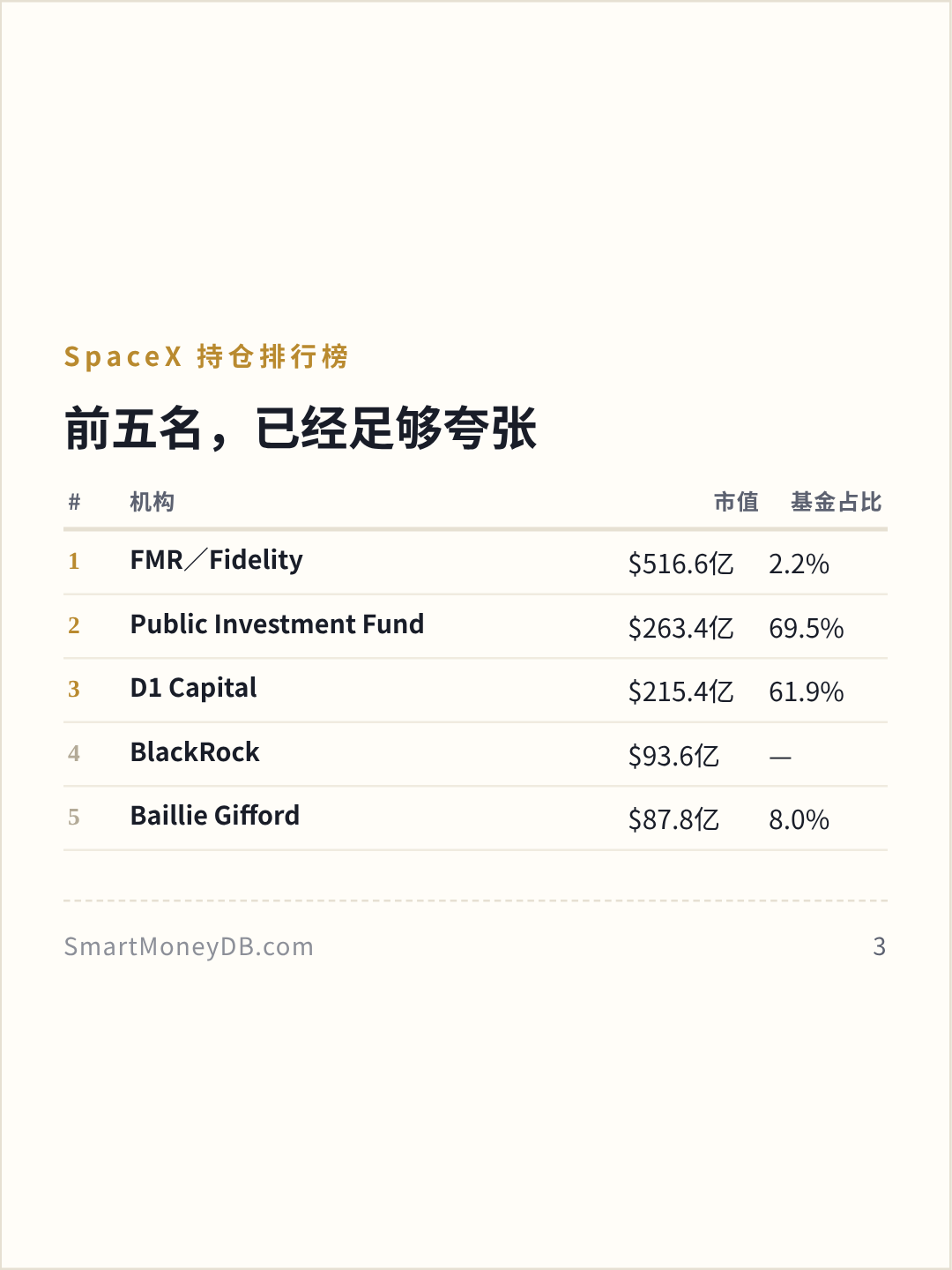 SpaceX 持仓排行榜

前五名，已经足够夸张

| # | 机构 | 市值 | 基金占比 |
|---|---|---|---|
| 1 | FMR／Fidelity | $516.6亿 | 2.2% |
| 2 | Public Investment Fund | $263.4亿 | 69.5% |
| 3 | D1 Capital | $215.4亿 | 61.9% |
| 4 | BlackRock | $93.6亿 | — |
| 5 | Baillie Gifford | $87.8亿 | 8.0% |

SmartMoneyDB.com 3